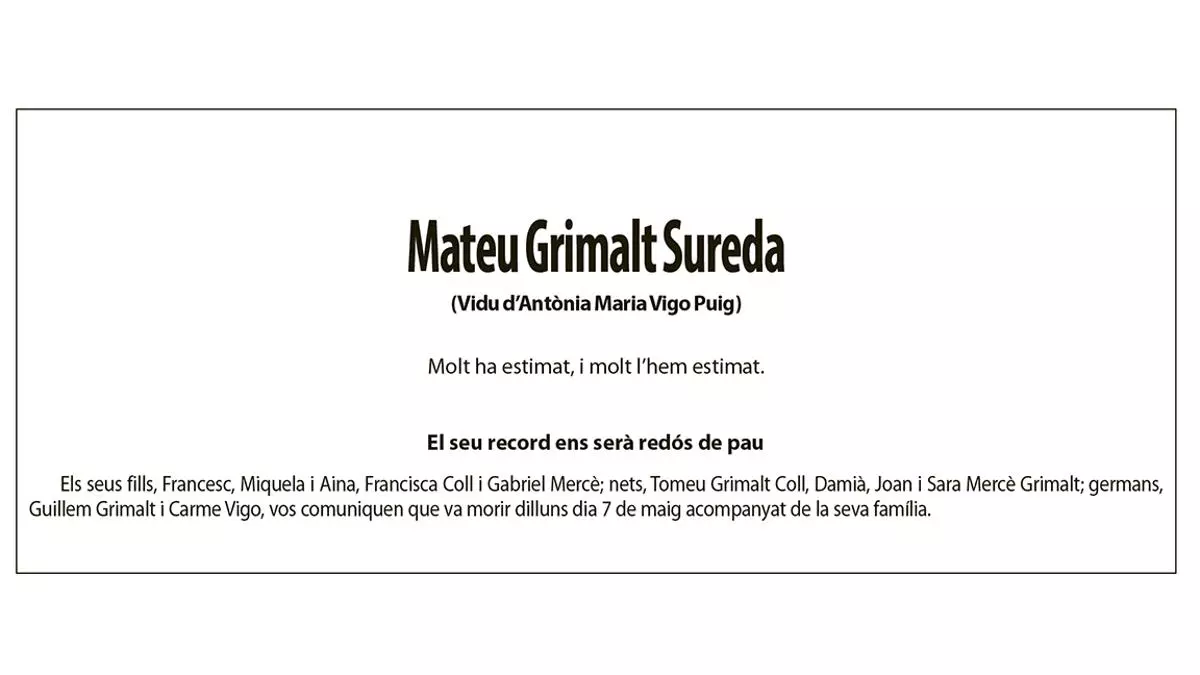 Mateu Grimalt Sureda

(Vidu d'Antònia Maria Vigo Puig)

Molt ha estimat, i molt l'hem estimat.

El seu record ens serà redós de pau

Els seus fills, Francesc, Miquela i Aina, Francisca Coll i Gabriel Mercè; nets, Tomeu Grimalt Coll, Damià, Joan i Sara Mercè Grimalt; germans, Guillem Grimalt i Carme Vigo, vos comuniquen que va morir dilluns dia 7 de maig acompanyat de la seva família.